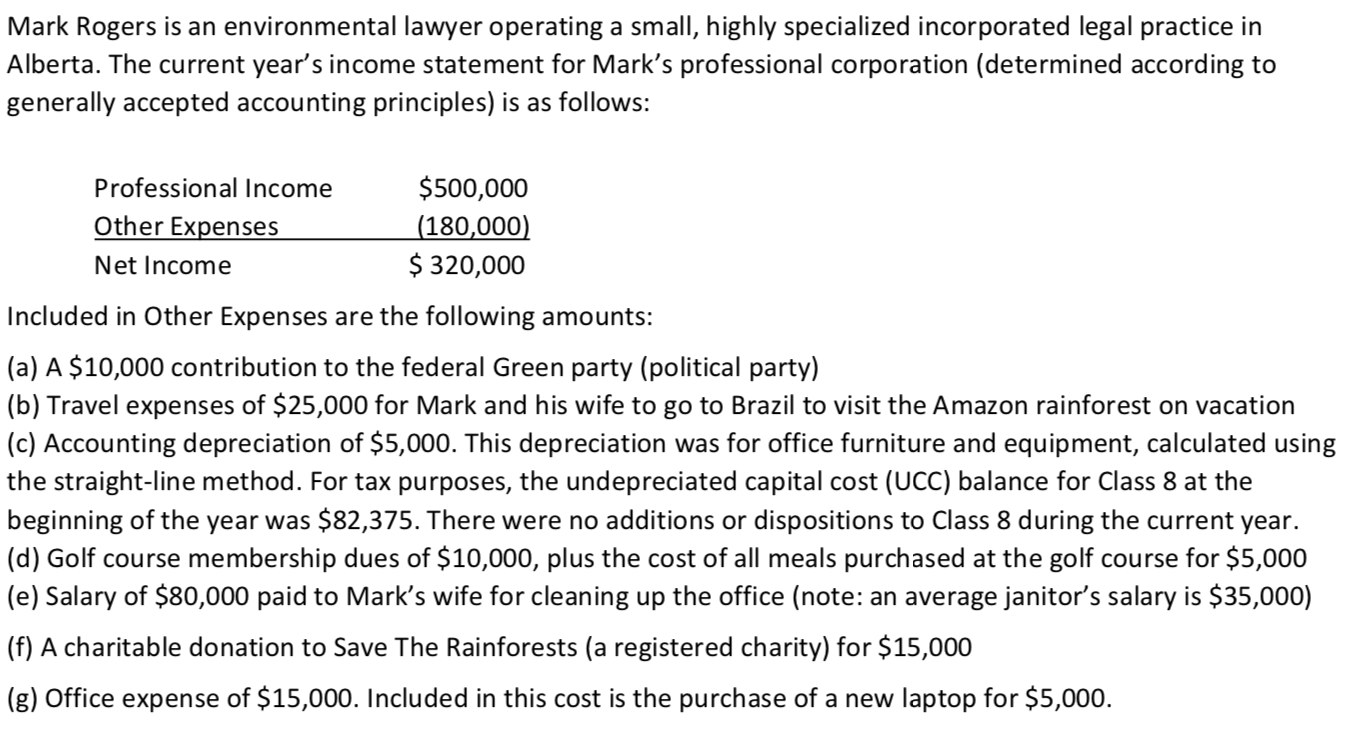 Mark Rogers is an environmental lawyer operating a small, highly specialized incorporated legal practice in Alberta. The current year's income statement for Mark's professional corporation (determined according to generally accepted accounting principles) is as follows:

| Professional Income | \$500,000 |
|---|---|
| Other Expenses | (180,000) |
| Net Income | \$ 320,000 |

Included in Other Expenses are the following amounts:

(a) A \$10,000 contribution to the federal Green party (political party)
(b) Travel expenses of \$25,000 for Mark and his wife to go to Brazil to visit the Amazon rainforest on vacation
(c) Accounting depreciation of \$5,000. This depreciation was for office furniture and equipment, calculated using the straight-line method. For tax purposes, the undepreciated capital cost (UCC) balance for Class 8 at the beginning of the year was \$82,375. There were no additions or dispositions to Class 8 during the current year.
(d) Golf course membership dues of \$10,000, plus the cost of all meals purchased at the golf course for \$5,000
(e) Salary of \$80,000 paid to Mark's wife for cleaning up the office (note: an average janitor's salary is \$35,000)

(f) A charitable donation to Save The Rainforests (a registered charity) for \$15,000

(g) Office expense of \$15,000. Included in this cost is the purchase of a new laptop for \$5,000.